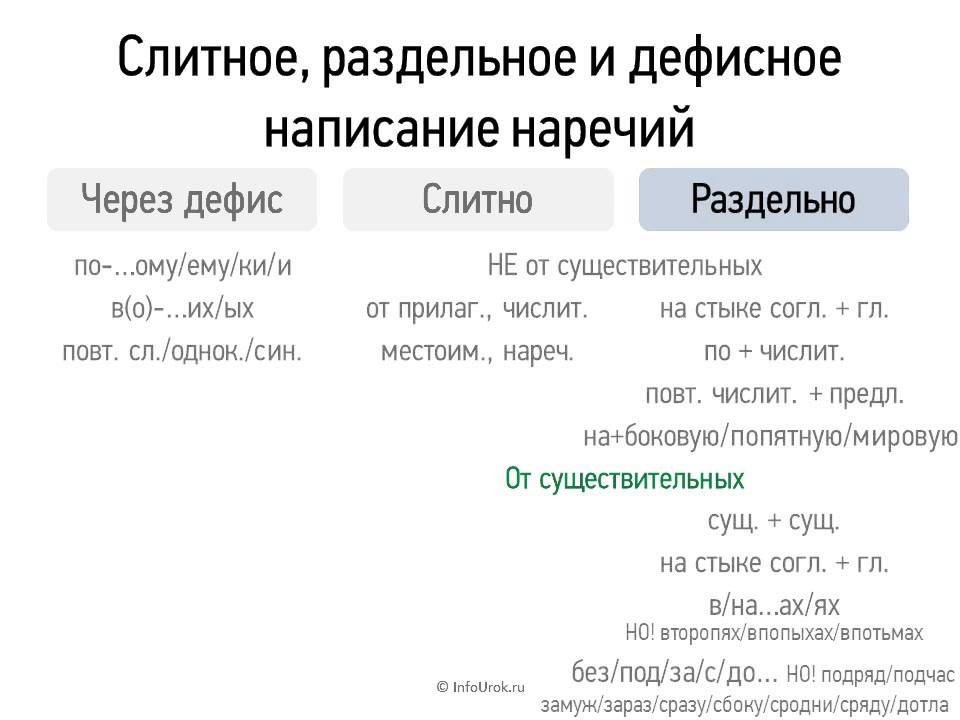 Слитное, раздельное и дефисное написание наречий

Через дефис

по-...ому/ему/ки/и
в(о)-...их/ых
повт. сл./однок./син.

Слитно

НЕ от существительных
от прилаг., числит.
местоим., нареч.

Раздельно

на стыке согл. + гл.
по + числит.
повт. числит. + предл.
на+боковую/попятную/мировую

От существительных
сущ. + сущ.
на стыке согл. + гл.
в/на...ах/ях
НО! второпях/впопыхах/впотьмах
без/под/за/с/до... НО! подряд/подчас
замуж/зараз/сразу/сбоку/сродни/сряду/дотла

© InfoUrok.ru